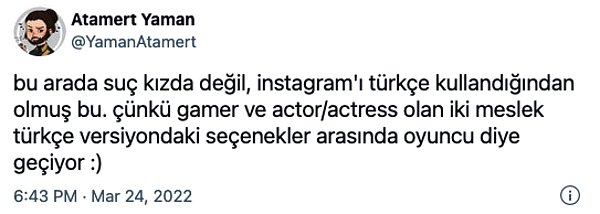 Atamert Yaman
@YamanAtamert

bu arada suç kızda değil, instagram'ı türkçe kullandığından olmuş bu. çünkü gamer ve actor/actress olan iki meslek türkçe versiyondaki seçenekler arasında oyuncu diye geçiyor :)

6:43 PM · Mar 24, 2022